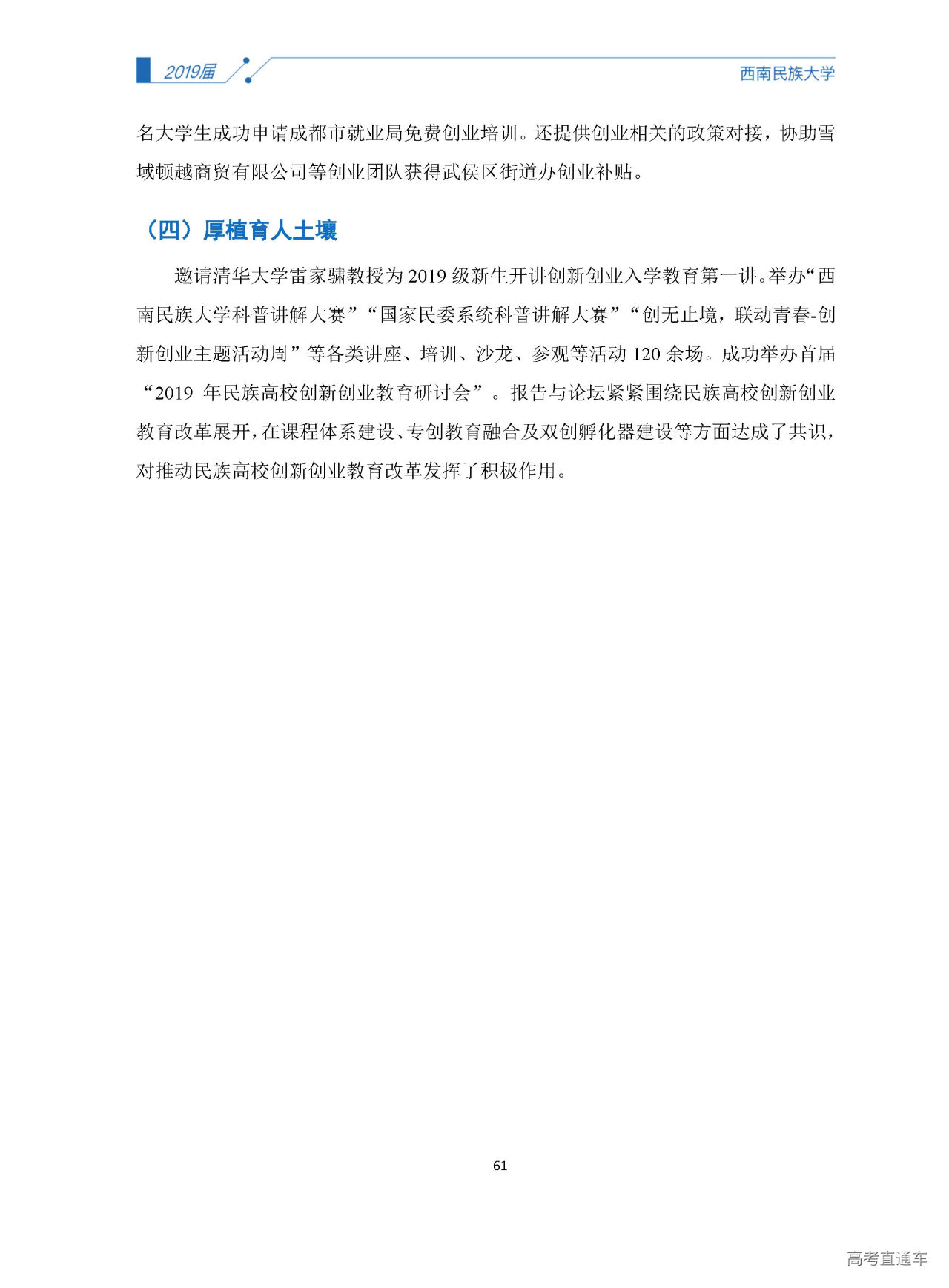 2019届

西南民族大学

名大学生成功申请成都市就业局免费创业培训。还提供创业相关的政策对接，协助雪域顿越商贸有限公司等创业团队获得武侯区街道办创业补贴。

（四）厚植育人土壤

邀请清华大学雷家骕教授为 2019 级新生开讲创新创业入学教育第一讲。举办“西南民族大学科普讲解大赛”“国家民委系统科普讲解大赛”“创无止境，联动青春-创新创业主题活动周”等各类讲座、培训、沙龙、参观等活动 120 余场。成功举办首届“2019 年民族高校创新创业教育研讨会”。报告与论坛紧紧围绕民族高校创新创业教育改革展开，在课程体系建设、专创教育融合及双创孵化器建设等方面达成了共识，对推动民族高校创新创业教育改革发挥了积极作用。

61

高考直通车